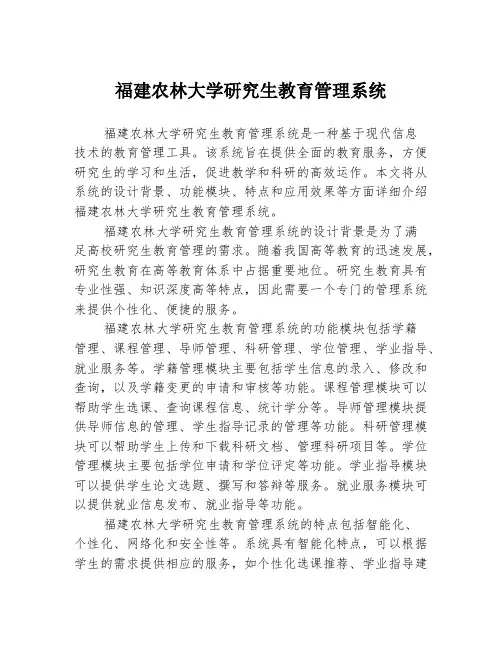 福建农林大学研究生教育管理系统

福建农林大学研究生教育管理系统是一种基于现代信息技术的教育管理工具。该系统旨在提供全面的教育服务，方便研究生的学习和生活，促进教学和科研的高效运作。本文将从系统的设计背景、功能模块、特点和应用效果等方面详细介绍福建农林大学研究生教育管理系统。

福建农林大学研究生教育管理系统的设计背景是为了满足高校研究生教育管理的需求。随着我国高等教育的迅速发展，研究生教育在高等教育体系中占据重要地位。研究生教育具有专业性强、知识深度高等特点，因此需要一个专门的管理系统来提供个性化、便捷的服务。

福建农林大学研究生教育管理系统的功能模块包括学籍管理、课程管理、导师管理、科研管理、学位管理、学业指导、就业服务等。学籍管理模块主要包括学生信息的录入、修改和查询，以及学籍变更的申请和审核等功能。课程管理模块可以帮助学生选课、查询课程信息、统计学分等。导师管理模块提供导师信息的管理、学生指导记录的管理等功能。科研管理模块可以帮助学生上传和下载科研文档、管理科研项目等。学位管理模块主要包括学位申请和学位评定等功能。学业指导模块可以提供学生论文选题、撰写和答辩等服务。就业服务模块可以提供就业信息发布、就业指导等功能。

福建农林大学研究生教育管理系统的特点包括智能化、个性化、网络化和安全性等。系统具有智能化特点，可以根据学生的需求提供相应的服务，如个性化选课推荐、学业指导建